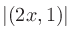 $|(2x, 1)|$